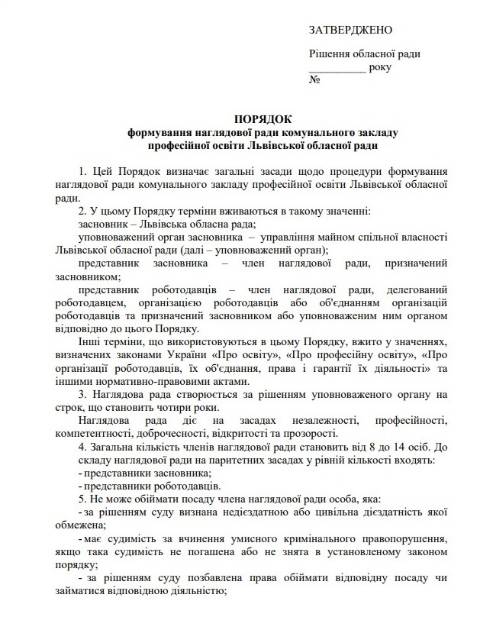 ЗАТВЕРДЖЕНО

Рішення обласної ради
____ року
№

ПОРЯДОК
формування наглядової ради комунального закладу професійної освіти Львівської обласної ради

1. Цей Порядок визначає загальні засади щодо процедури формування наглядової ради комунального закладу професійної освіти Львівської обласної ради.

2. У цьому Порядку терміни вживаються в такому значенні:

засновник – Львівська обласна рада;

уповноважений орган засновника – управління майном спільної власності Львівської обласної ради (далі – уповноважений орган);

представник засновника – член наглядової ради, призначений засновником;

представник роботодавців – член наглядової ради, делегований роботодавцем, організацією роботодавців або об'єднанням організацій роботодавців та призначений засновником або уповноваженим ним органом відповідно до цього Порядку.

Інші терміни, що використовуються в цьому Порядку, вжито у значеннях, визначених законами України «Про освіту», «Про професійну освіту», «Про організації роботодавців, їх об'єднання, права і гарантії їх діяльності» та іншими нормативно-правовими актами.

3. Наглядова рада створюється за рішенням уповноваженого органу на строк, що становить чотири роки.

Наглядова рада діє на засадах незалежності, професійності, компетентності, доброчесності, відкритості та прозорості.

4. Загальна кількість членів наглядової ради становить від 8 до 14 осіб. До складу наглядової ради на паритетних засадах у рівній кількості входять:

- представники засновника;
- представники роботодавців.

5. Не може обіймати посаду члена наглядової ради особа, яка:

- за рішенням суду визнана недієздатною або цивільна дієздатність якої обмежена;

- має судимість за вчинення умисного кримінального правопорушення, якщо така судимість не погашена або не знята в установленому законом порядку;

- за рішенням суду позбавлена права обіймати відповідну посаду чи займатися відповідною діяльністю;